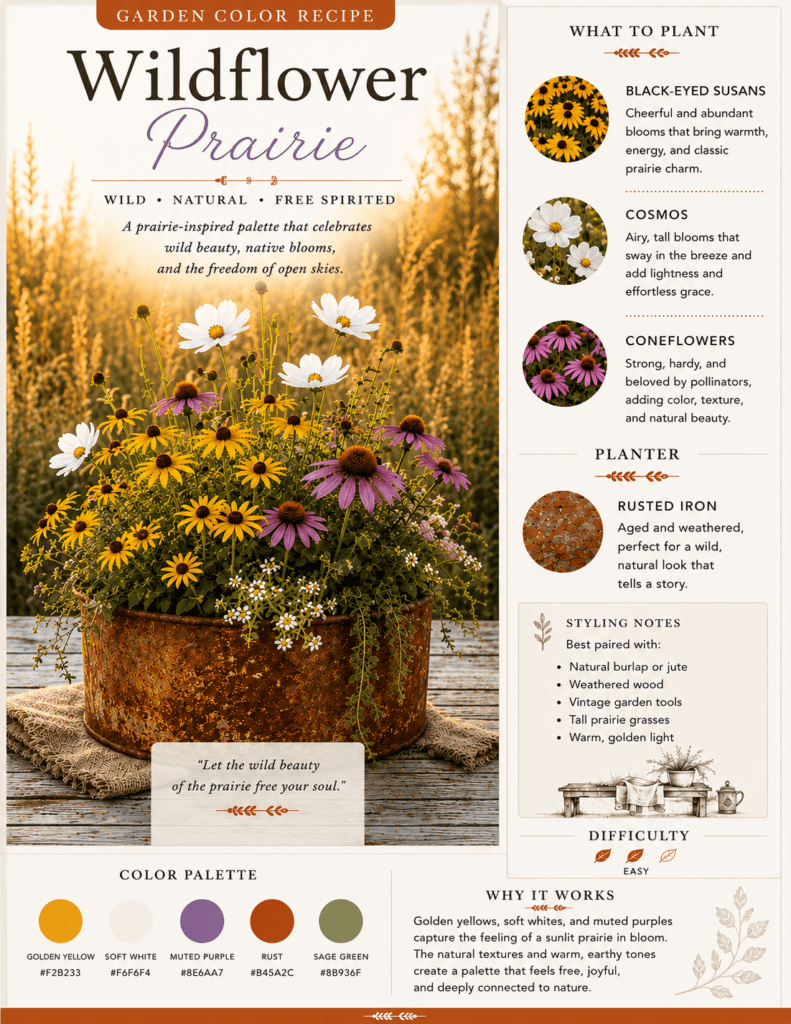 GARDEN COLOR RECIPE

Wildflower

Prairie

WILD • NATURAL • FREE SPIRITED

A prairie-inspired palette that celebrates wild beauty, native blooms, and the freedom of open skies.

"Let the wild beauty of the prairie free your soul."

WHAT TO PLANT

BLACK-EYED SUSANS

Cheerful and abundant blooms that bring warmth, energy, and classic prairie charm.

COSMOS

Airy, tall blooms that sway in the breeze and add lightness and effortless grace.

CONEFLOWERS

Strong, hardy, and beloved by pollinators, adding color, texture, and natural beauty.

PLANTER

RUSTED IRON

Aged and weathered, perfect for a wild, natural look that tells a story.

STYLING NOTES

Best paired with:

• Natural burlap or jute
• Weathered wood
• Vintage garden tools
• Tall prairie grasses
• Warm, golden light

DIFFICULTY

EASY

COLOR PALETTE

GOLDEN YELLOW
#F2B233

SOFT WHITE
#F6F6F4

MUTED PURPLE
#8E6AA7

RUST
#B45A2C

SAGE GREEN
#8B936F

WHY IT WORKS

Golden yellows, soft whites, and muted purples capture the feeling of a sunlit prairie in bloom. The natural textures and warm, earthy tones create a palette that feels free, joyful, and deeply connected to nature.